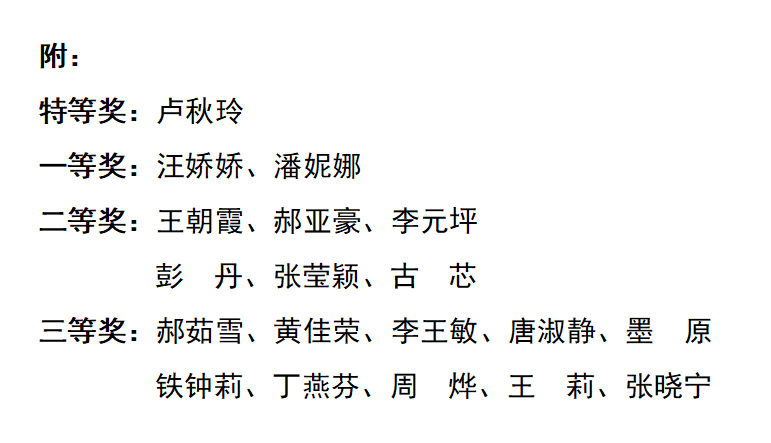 附：

特等奖：卢秋玲

一等奖：汪娇娇、潘妮娜

二等奖：王朝霞、郝亚豪、李元坪
彭 丹、张莹颖、古 芯

三等奖：郝茹雪、黄佳荣、李王敏、唐淑静、墨 原
铁钟莉、丁燕芬、周 烨、王 莉、张晓宁